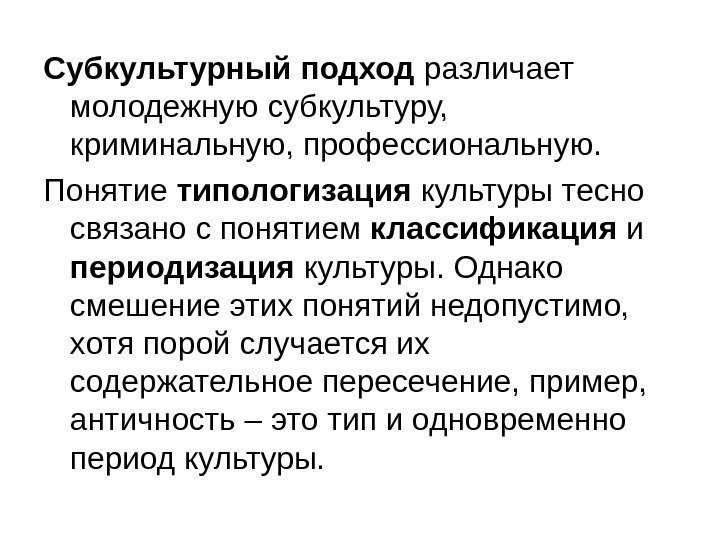 Субкультурный подход различает молодежную субкультуру, криминальную, профессиональную.

Понятие типологизация культуры тесно связано с понятием классификация и периодизация культуры. Однако смешение этих понятий недопустимо, хотя порой случается их содержательное пересечение, пример, античность – это тип и одновременно период культуры.